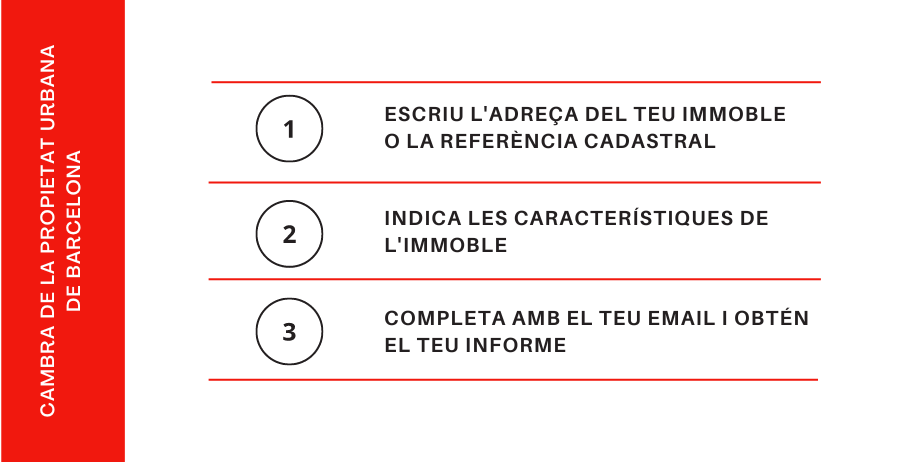 CAMBRA DE LA PROPIETAT URBANA
DE BARCELONA

1

ESCRIU L'ADREÇA DEL TEU IMMOBLE O LA REFERÈNCIA CADASTRAL

2

INDICA LES CARACTERÍSTIQUES DE L'IMMOBLE

3

COMPLETA AMB EL TEU EMAIL I OBTÉN EL TEU INFORME